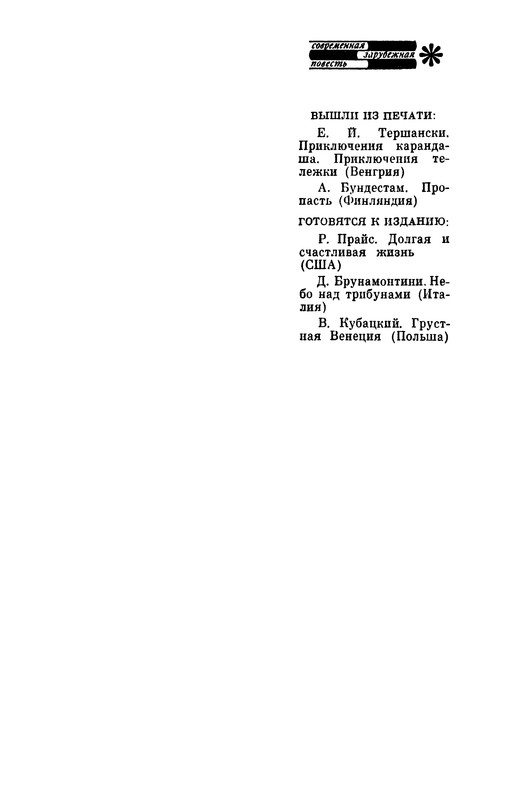 современная зарубежная повесть

ВЫШЛИ ИЗ ПЕЧАТИ:

Е. Й. Тершански. Приключения карандаша. Приключения тележки (Венгрия)

А. Бундестам. Пропасть (Финляндия)

ГОТОВЯТСЯ К ИЗДАНИЮ:

Р. Прайс. Долгая и счастливая жизнь (США)

Д. Брунамонтини. Небо над трибунами (Италия)

В. Кубацкий. Грустная Венеция (Польша)